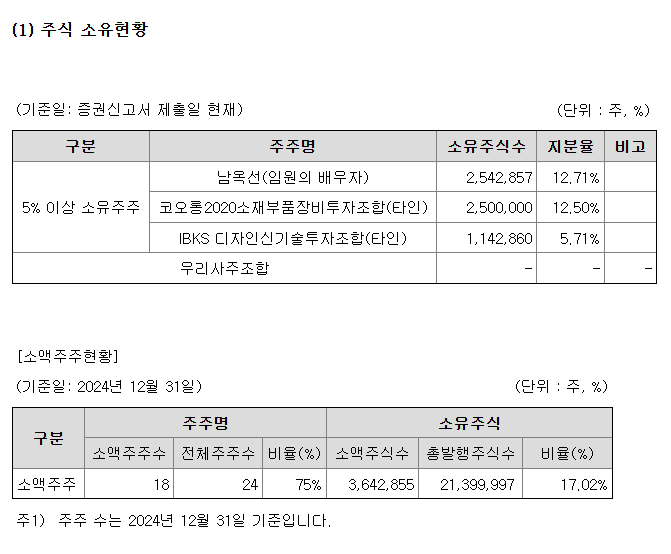 (1) 주식 소유현황

(기준일: 증권신고서 제출일 현재)

(단위 : 주, %)

| 구분 | 주주명 | 소유주식수 | 지분율 | 비고 |
|---|---|---|---|---|
| 5% 이상 소유주주 | 남옥선(임원의 배우자) | 2,542,857 | 12.71% | |
| | 코오롱2020소재부품장비투자조합(타인) | 2,500,000 | 12.50% | |
| | IBKS 디자인신기술투자조합(타인) | 1,142,860 | 5.71% | |
| 우리사주조합 | | - | - | - |

[소액주주현황]

(기준일: 2024년 12월 31일)

(단위 : 주, %)

| 구분 | 주주명 | | | 소유주식 | | |
|---|---|---|---|---|---|---|
| | 소액주주수 | 전체주주수 | 비율(%) | 소액주식수 | 총발행주식수 | 비율(%) |
| 소액주주 | 18 | 24 | 75% | 3,642,855 | 21,399,997 | 17.02% |

주1) 주주 수는 2024년 12월 31일 기준입니다.